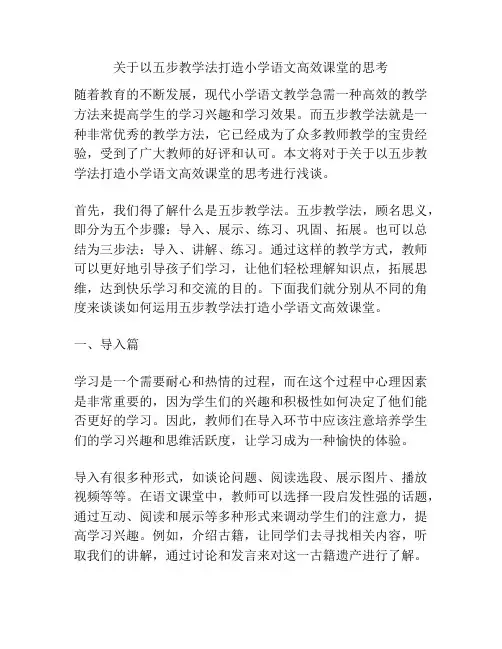 关于以五步教学法打造小学语文高效课堂的思考

随着教育的不断发展，现代小学语文教学急需一种高效的教学方法来提高学生的学习兴趣和学习效果。而五步教学法就是一种非常优秀的教学方法，它已经成为了众多教师教学的宝贵经验，受到了广大教师的好评和认可。本文将对于关于以五步教学法打造小学语文高效课堂的思考进行浅谈。

首先，我们得了解什么是五步教学法。五步教学法，顾名思义，即分为五个步骤：导入、展示、练习、巩固、拓展。也可以总结为三步法：导入、讲解、练习。通过这样的教学方式，教师可以更好地引导孩子们学习，让他们轻松理解知识点，拓展思维，达到快乐学习和交流的目的。下面我们就分别从不同的角度来谈谈如何运用五步教学法打造小学语文高效课堂。

一、导入篇

学习是一个需要耐心和热情的过程，而在这个过程中心理因素是非常重要的，因为学生们的兴趣和积极性如何决定了他们能否更好的学习。因此，教师们在导入环节中应该注意培养学生们的学习兴趣和思维活跃度，让学习成为一种愉快的体验。

导入有很多种形式，如谈论问题、阅读选段、展示图片、播放视频等等。在语文课堂中，教师可以选择一段启发性强的话题，通过互动、阅读和展示等多种形式来调动学生们的注意力，提高学习兴趣。例如，介绍古籍，让同学们去寻找相关内容，听取我们的讲解，通过讨论和发言来对这一古籍遗产进行了解。